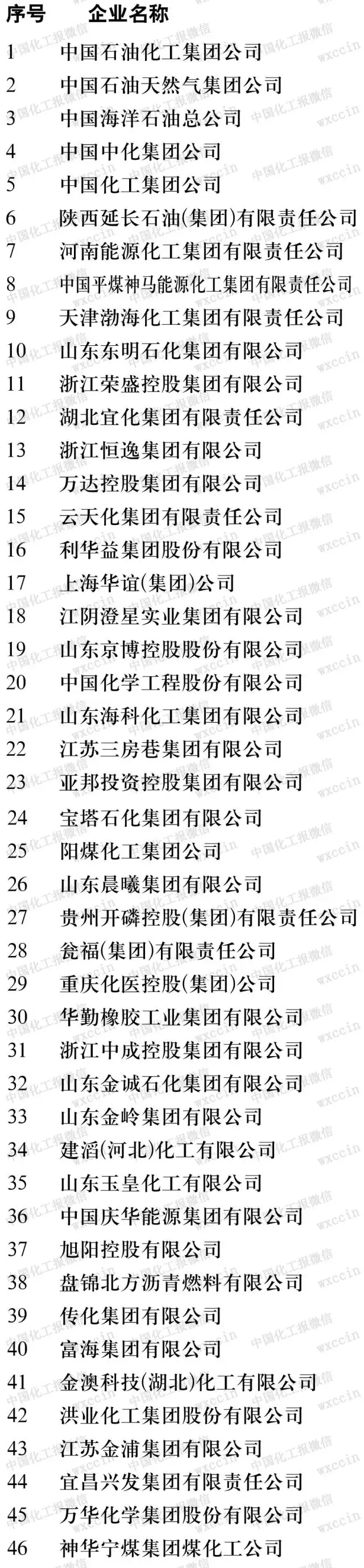 | 序号 | 企业名称 |
|---|---|
| 1 | 中国石油化工集团公司 |
| 2 | 中国石油天然气集团公司 |
| 3 | 中国海洋石油总公司 |
| 4 | 中国中化集团公司 |
| 5 | 中国化工集团公司 |
| 6 | 陕西延长石油(集团)有限责任公司 |
| 7 | 河南能源化工集团有限责任公司 |
| 8 | 中国平煤神马能源化工集团有限责任公司 |
| 9 | 天津渤海化工集团有限责任公司 |
| 10 | 山东东明石化集团有限公司 |
| 11 | 浙江荣盛控股集团有限公司 |
| 12 | 湖北宜化集团有限责任公司 |
| 13 | 浙江恒逸集团有限公司 |
| 14 | 万达控股集团有限公司 |
| 15 | 云天化集团有限责任公司 |
| 16 | 利华益集团股份有限公司 |
| 17 | 上海华谊(集团)公司 |
| 18 | 江阴澄星实业集团有限公司 |
| 19 | 山东京博控股股份有限公司 |
| 20 | 中国化学工程股份有限公司 |
| 21 | 山东海科化工集团有限公司 |
| 22 | 江苏三房巷集团有限公司 |
| 23 | 亚邦投资控股集团有限公司 |
| 24 | 宝塔石化集团有限公司 |
| 25 | 阳煤化工集团公司 |
| 26 | 山东晨曦集团有限公司 |
| 27 | 贵州开磷控股(集团)有限责任公司 |
| 28 | 瓮福(集团)有限责任公司 |
| 29 | 重庆化医控股(集团)公司 |
| 30 | 华勤橡胶工业集团有限公司 |
| 31 | 浙江中成控股集团有限公司 |
| 32 | 山东金诚石化集团有限公司 |
| 33 | 山东金岭集团有限公司 |
| 34 | 建滔(河北)化工有限公司 |
| 35 | 山东玉皇化工有限公司 |
| 36 | 中国庆华能源集团有限公司 |
| 37 | 旭阳控股有限公司 |
| 38 | 盘锦北方沥青燃料有限公司 |
| 39 | 传化集团有限公司 |
| 40 | 富海集团有限公司 |
| 41 | 金澳科技(湖北)化工有限公司 |
| 42 | 洪业化工集团股份有限公司 |
| 43 | 江苏金浦集团有限公司 |
| 44 | 宜昌兴发集团有限责任公司 |
| 45 | 万华化学集团股份有限公司 |
| 46 | 神华宁煤集团煤化工公司 |

中国化工报微信 wxccin